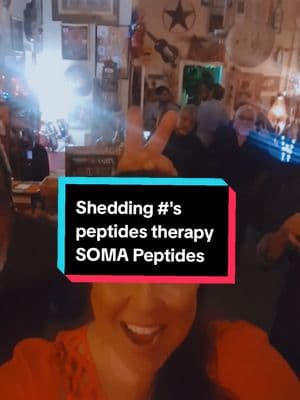 Shedding #'s
peptides therapy
SOMA Peptides